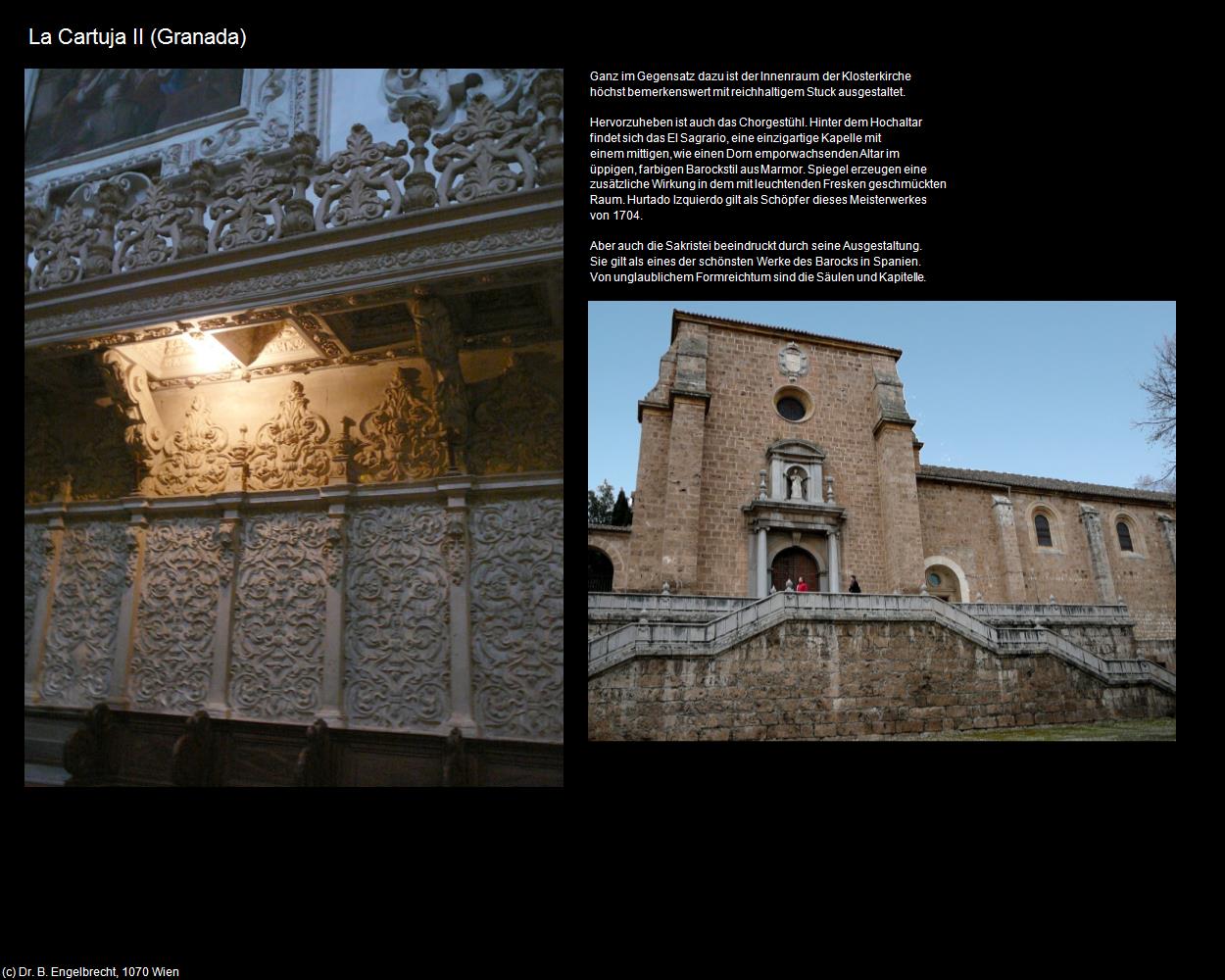 La Cartuja II (Granada)

Ganz im Gegensatz dazu ist der Innenraum der Klosterkirche höchst bemerkenswert mit reichhaltigem Stuck ausgestaltet.

Hervorzuheben ist auch das Chorgestühl. Hinter dem Hochaltar findet sich das El Sagrario, eine einzigartige Kapelle mit einem mittigen, wie einen Dorn emporwachsenden Altar im üppigen, farbigen Barockstil aus Marmor. Spiegel erzeugen eine zusätzliche Wirkung in dem mit leuchtenden Fresken geschmückten Raum. Hurtado Izquierdo gilt als Schöpfer dieses Meisterwerkes von 1704.

Aber auch die Sakristei beeindruckt durch seine Ausgestaltung. Sie gilt als eines der schönsten Werke des Barocks in Spanien. Von unglaublichem Formreichtum sind die Säulen und Kapitelle.

(c) Dr. B. Engelbrecht, 1070 Wien